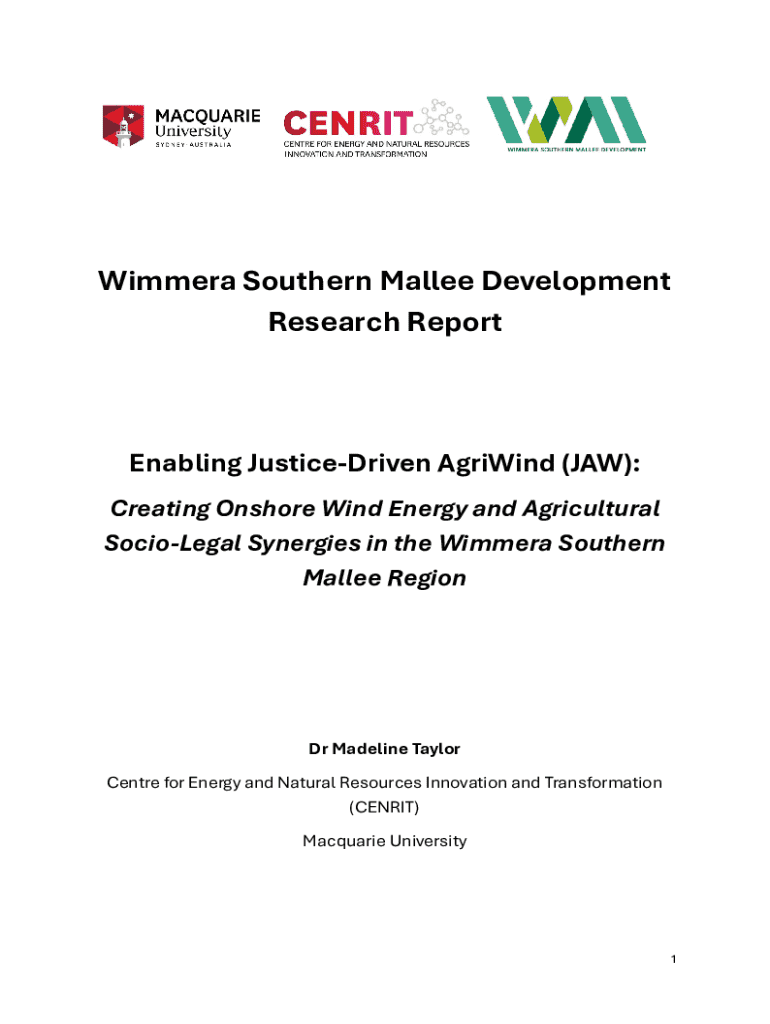 MACQUARIE University SYDNEY · AUSTRALIA

CENRIT CENTRE FOR ENERGY AND NATURAL RESOURCES INNOVATION AND TRANSFORMATION

WIMMERA SOUTHERN MALLEE DEVELOPMENT

Wimmera Southern Mallee Development Research Report

Enabling Justice-Driven AgriWind (JAW):

Creating Onshore Wind Energy and Agricultural Socio-Legal Synergies in the Wimmera Southern Mallee Region

Dr Madeline Taylor

Centre for Energy and Natural Resources Innovation and Transformation (CENRIT)

Macquarie University

1